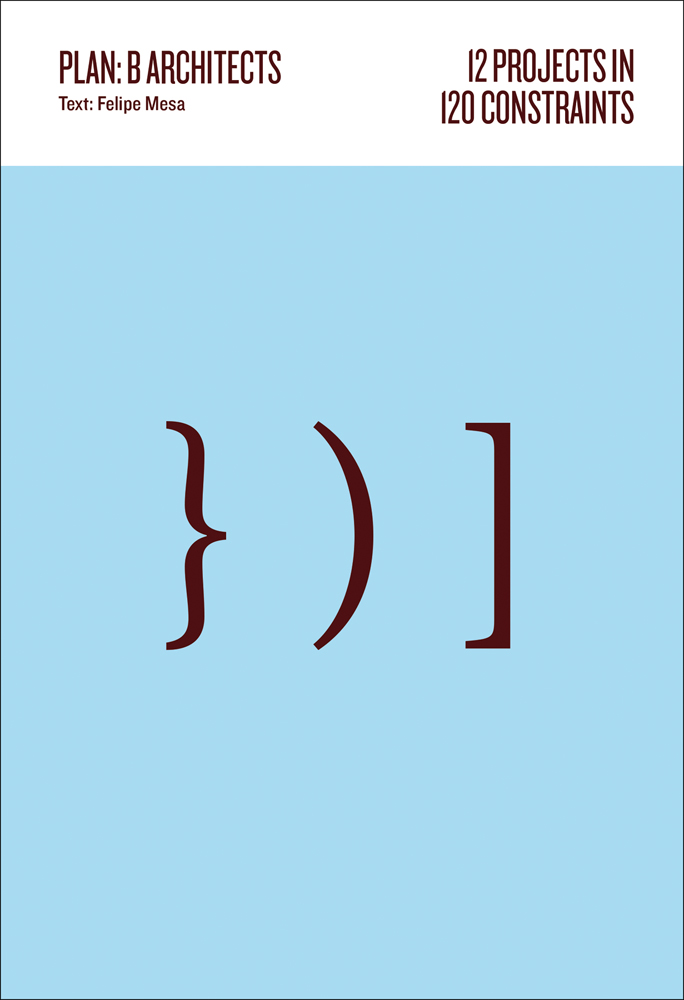 PLAN: B ARCHITECTS
Text: Felipe Mesa

12 PROJECTS IN
120 CONSTRAINTS

} ) ]